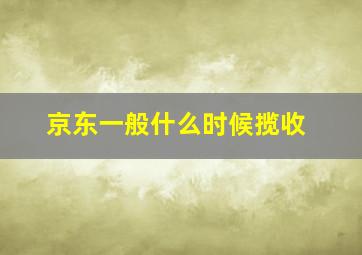 京东一般什么时候揽收